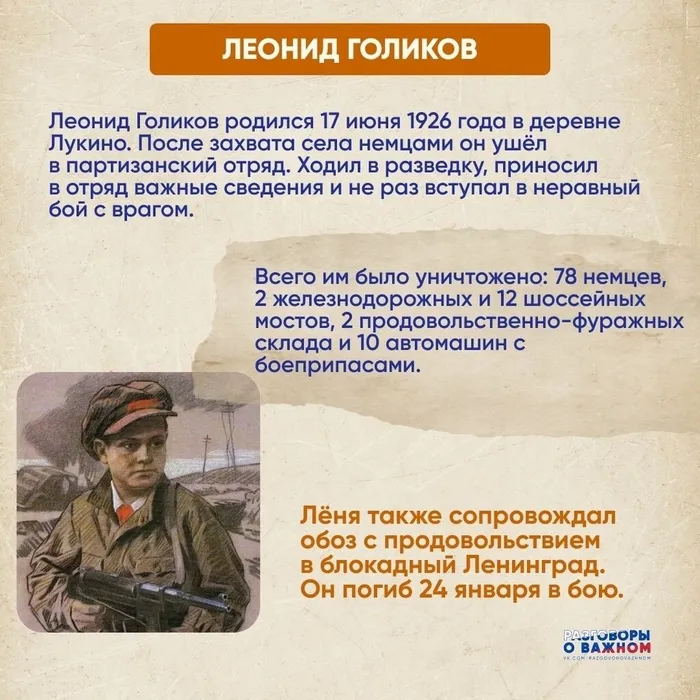 ЛЕОНИД ГОЛИКОВ

Леонид Голиков родился 17 июня 1926 года в деревне Лукино. После захвата села немцами он ушёл в партизанский отряд. Ходил в разведку, приносил в отряд важные сведения и не раз вступал в неравный бой с врагом.

Всего им было уничтожено: 78 немцев, 2 железнодорожных и 12 шоссейных мостов, 2 продовольственно-фуражных склада и 10 автомашин с боеприпасами.

Лёня также сопровождал обоз с продовольствием в блокадный Ленинград. Он погиб 24 января в бою.

РАЗГОВОРЫ О ВАЖНОМ
VK.COM/RAZGOVOROVAZHNOM